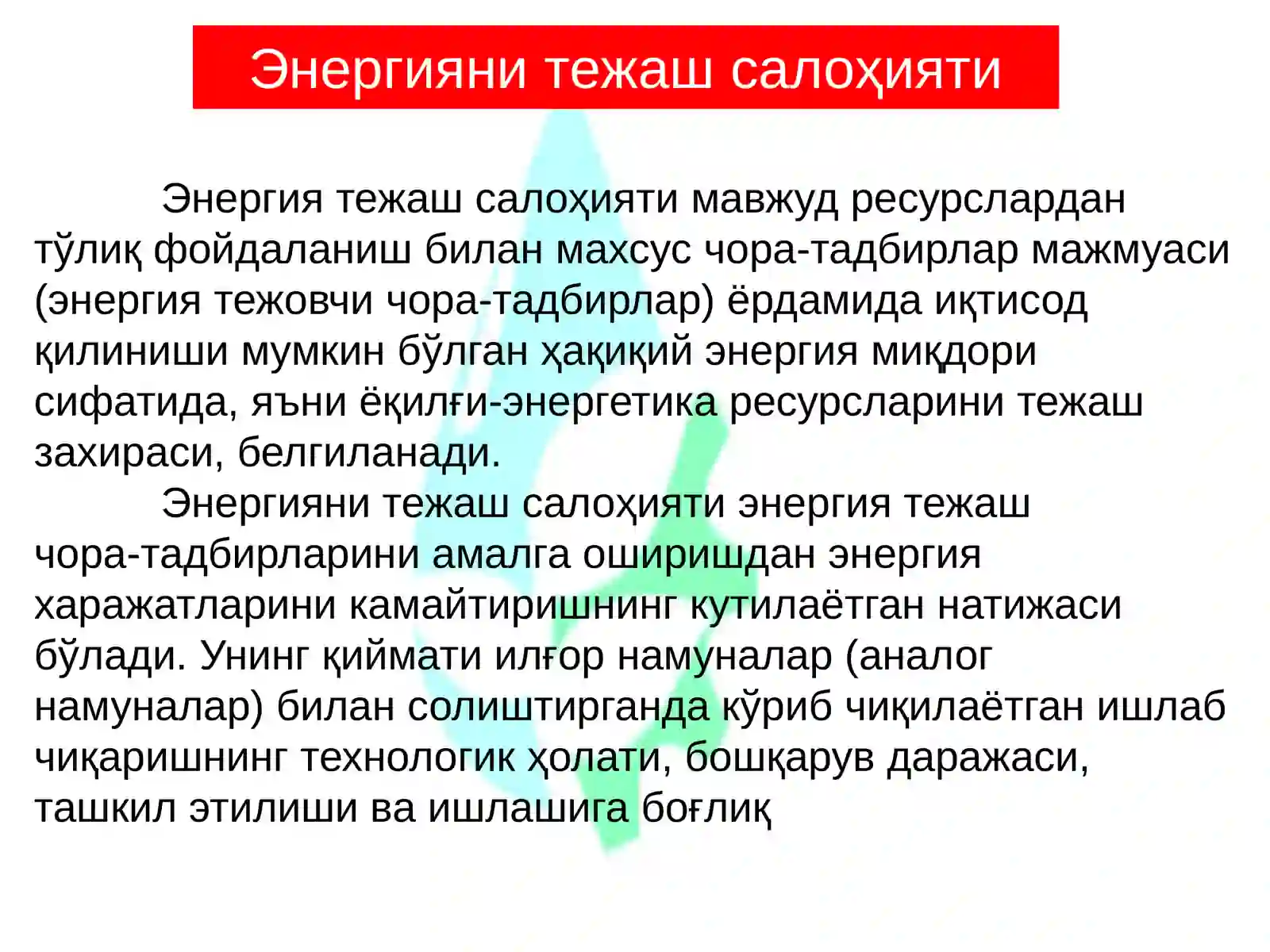 Энергияни тежаш салоҳияти

Энергия тежаш салоҳияти мавжуд ресурслардан тўлиқ фойдаланиш билан махсус чора-тадбирлар мажмуаси (энергия тежовчи чора-тадбирлар) ёрдамида иқтисод қилиниши мумкин бўлган ҳақиқий энергия миқдори сифатида, яъни ёқилғи-энергетика ресурсларини тежаш захираси, белгиланади.

Энергияни тежаш салоҳияти энергия тежаш чора-тадбирларини амалга оширишдан энергия харажатларини камайтиришнинг кутилаётган натижаси бўлади. Унинг қиймати илғор намуналар (аналог намуналар) билан солиштирганда кўриб чиқилаётган ишлаб чиқаришнинг технологик ҳолати, бошқарув даражаси, ташкил этилиши ва ишлашига боғлиқ